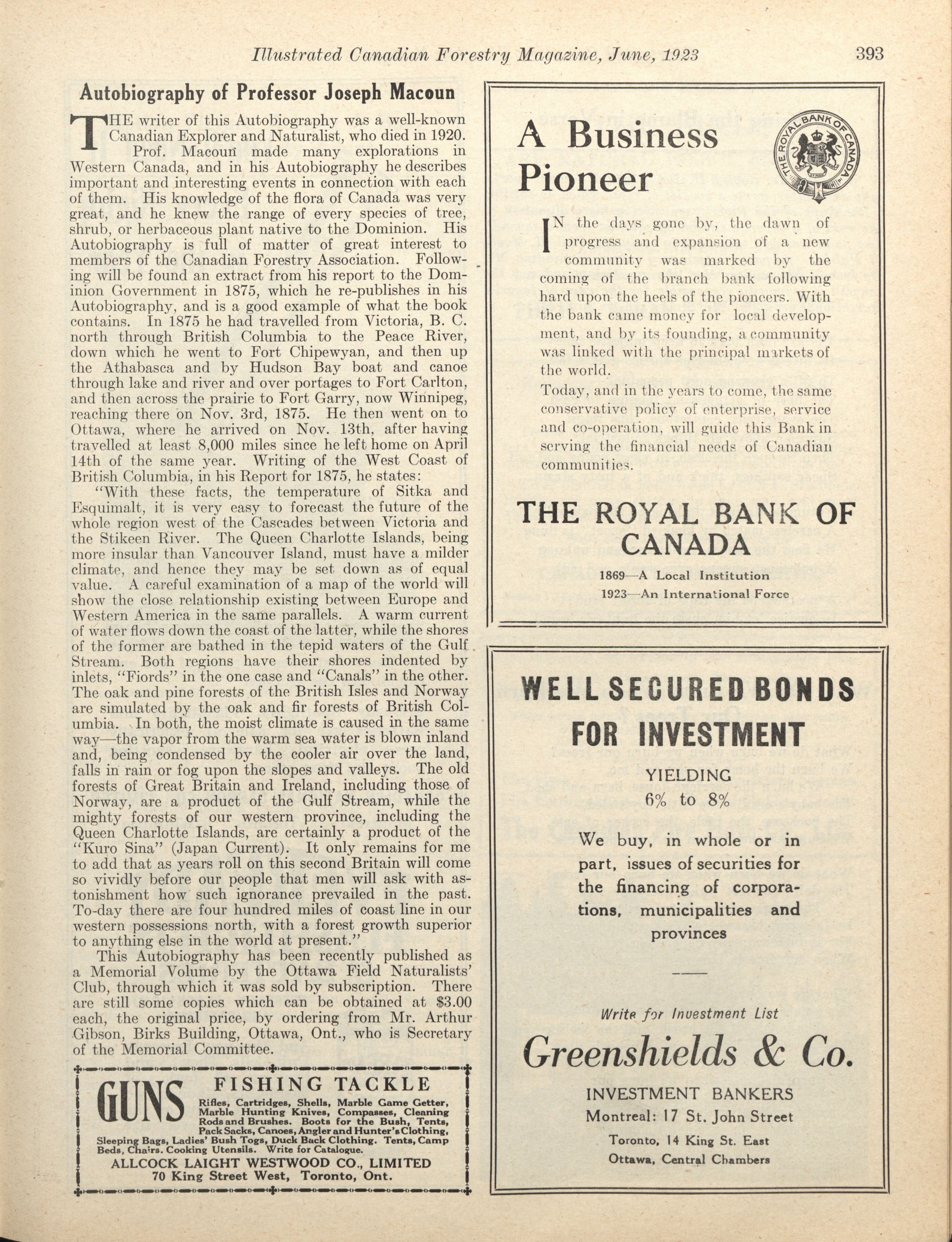 Illustrated Canadian Forestry Magazine, June, 1923 393

Autobiography of Professor Joseph Macoun

THE writer of this Autobiography was a well-known Canadian Explorer and Naturalist, who died in 1920. Prof. Macoun made many explorations in Western Canada, and in his Autobiography he describes important and interesting events in connection with each of them. His knowledge of the flora of Canada was very great, and he knew the range of every species of tree, shrub, or herbaceous plant native to the Dominion. His Autobiography is full of matter of great interest to members of the Canadian Forestry Association. Following will be found an extract from his report to the Dominion Government in 1875, which he re-publishes in his Autobiography, and is a good example of what the book contains. In 1875 he had travelled from Victoria, B. C. north through British Columbia to the Peace River, down which he went to Fort Chipewyan, and then up the Athabasca and by Hudson Bay boat and canoe through lake and river and over portages to Fort Carlton, and then across the prairie to Fort Garry, now Winnipeg, reaching there on Nov. 3rd, 1875. He then went on to Ottawa, where he arrived on Nov. 13th, after having travelled at least 8,000 miles since he left home on April 14th of the same year. Writing of the West Coast of British Columbia, in his Report for 1875, he states:

"With these facts, the temperature of Sitka and Esquimalt, it is very easy to forecast the future of the whole region west of the Cascades between Victoria and the Stikeen River. The Queen Charlotte Islands, being more insular than Vancouver Island, must have a milder climate, and hence they may be set down as of equal value. A careful examination of a map of the world will show the close relationship existing between Europe and Western America in the same parallels. A warm current of water flows down the coast of the latter, while the shores of the former are bathed in the tepid waters of the Gulf Stream. Both regions have their shores indented by inlets, "Fiords" in the one case and "Canals" in the other. The oak and pine forests of the British Isles and Norway are simulated by the oak and fir forests of British Columbia. In both, the moist climate is caused in the same way—the vapor from the warm sea water is blown inland and, being condensed by the cooler air over the land, falls in rain or fog upon the slopes and valleys. The old forests of Great Britain and Ireland, including those of Norway, are a product of the Gulf Stream, while the mighty forests of our western province, including the Queen Charlotte Islands, are certainly a product of the "Kuro Sina" (Japan Current). It only remains for me to add that as years roll on this second Britain will come so vividly before our people that men will ask with astonishment how such ignorance prevailed in the past. To-day there are four hundred miles of coast line in our western possessions north, with a forest growth superior to anything else in the world at present."

This Autobiography has been recently published as a Memorial Volume by the Ottawa Field Naturalists' Club, through which it was sold by subscription. There are still some copies which can be obtained at $3.00 each, the original price, by ordering from Mr. Arthur Gibson, Birks Building, Ottawa, Ont., who is Secretary of the Memorial Committee.

GUNS FISHING TACKLE
Rifles, Cartridges, Shells, Marble Game Getter, Marble Hunting Knives, Compasses, Cleaning Rods and Brushes. Boots for the Bush, Tents, Pack Sacks, Canoes, Angler and Hunter's Clothing, Sleeping Bags, Ladies' Bush Togs, Duck Back Clothing. Tents, Camp Beds, Chairs. Cooking Utensils. Write for Catalogue.
ALLCOCK LAIGHT WESTWOOD CO., LIMITED
70 King Street West, Toronto, Ont.

A Business Pioneer

THE ROYAL BANK OF CANADA

IN the days gone by, the dawn of progress and expansion of a new community was marked by the coming of the branch bank following hard upon the heels of the pioneers. With the bank came money for local development, and by its founding, a community was linked with the principal markets of the world.

Today, and in the years to come, the same conservative policy of enterprise, service and co-operation, will guide this Bank in serving the financial needs of Canadian communities.

THE ROYAL BANK OF CANADA
1869—A Local Institution
1923—An International Force

WELL SECURED BONDS FOR INVESTMENT
YIELDING
6% to 8%

We buy, in whole or in part, issues of securities for the financing of corporations, municipalities and provinces

Write for Investment List

Greenshields & Co.
INVESTMENT BANKERS
Montreal: 17 St. John Street
Toronto, 14 King St. East
Ottawa, Central Chambers